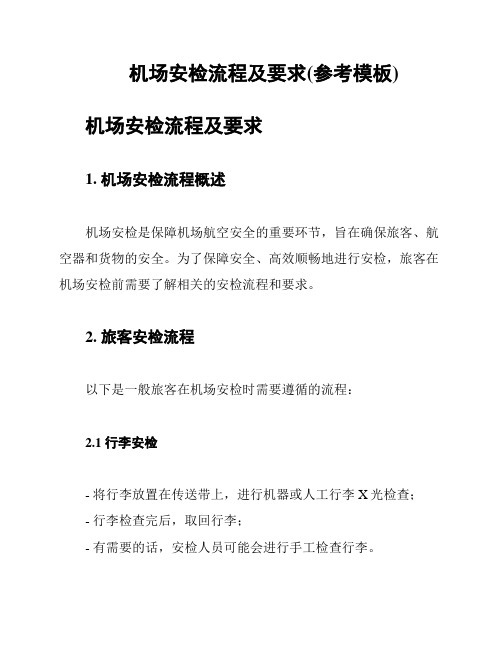 机场安检流程及要求(参考模板)

机场安检流程及要求

1. 机场安检流程概述

机场安检是保障机场航空安全的重要环节，旨在确保旅客、航空器和货物的安全。为了保障安全、高效顺畅地进行安检，旅客在机场安检前需要了解相关的安检流程和要求。

2. 旅客安检流程

以下是一般旅客在机场安检时需要遵循的流程：

2.1 行李安检

- 将行李放置在传送带上，进行机器或人工行李 X 光检查；
- 行李检查完后，取回行李；
- 有需要的话，安检人员可能会进行手工检查行李。